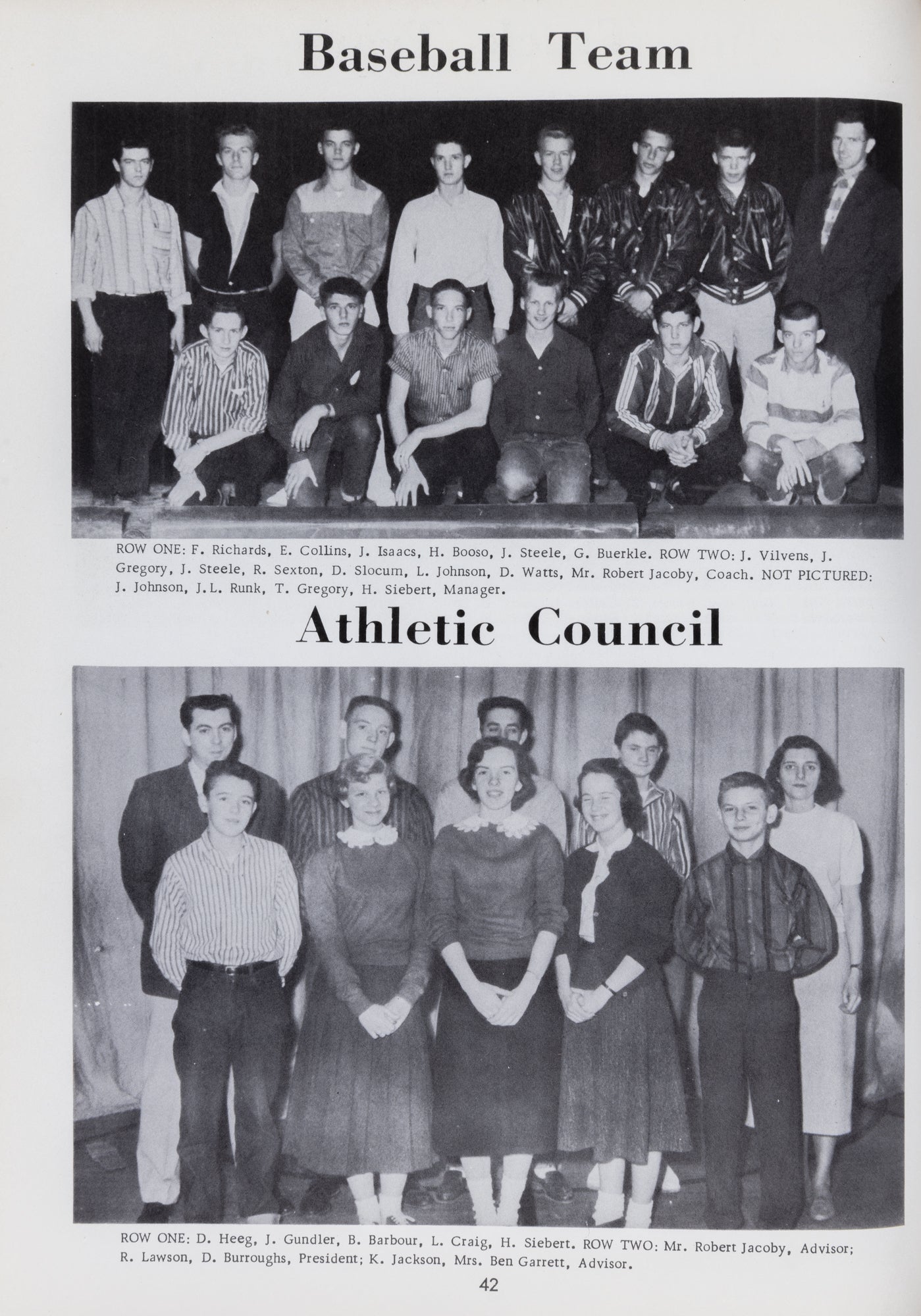 Baseball Team

ROW ONE: F. Richards, E. Collins, J. Isaacs, H. Booso, J. Steele, G. Buerkle. ROW TWO: J. Vilvens, J. Gregory, J. Steele, R. Sexton, D. Slocum, L. Johnson, D. Watts, Mr. Robert Jacoby, Coach. NOT PICTURED: J. Johnson, J.L. Runk, T. Gregory, H. Siebert, Manager.

Athletic Council

ROW ONE: D. Heeg, J. Gundler, B. Barbour, L. Craig, H. Siebert. ROW TWO: Mr. Robert Jacoby, Advisor; R. Lawson, D. Burroughs, President; K. Jackson, Mrs. Ben Garrett, Advisor.

42